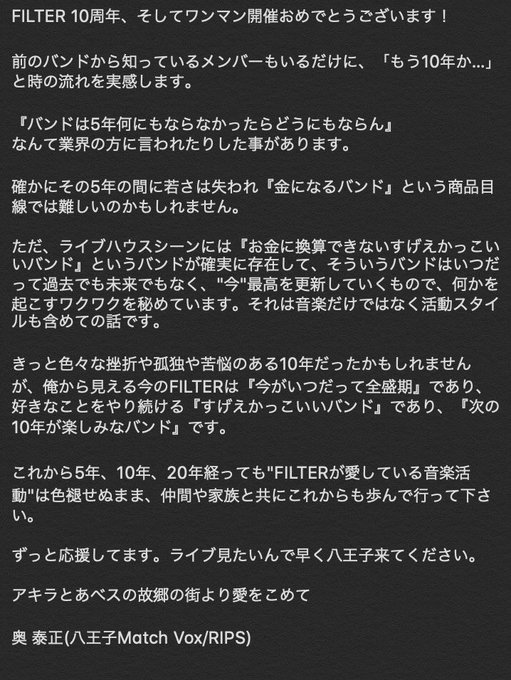 FILTER 10周年、そしてワンマン開催おめでとうございます！

前のバンドから知っているメンバーもいるだけに、「もう10年か…」と時の流れを実感します。

『バンドは5年何にもならなかったらどうにもならん』
なんて業界の方に言われたりした事があります。

確かにその5年の間に若さは失われ『金になるバンド』という商品目線では難しいのかもしれません。

ただ、ライブハウスシーンには『お金に換算できないすげえかっこいいバンド』というバンドが確実に存在して、そういうバンドはいつだって過去でも未来でもなく、"今"最高を更新していくもので、何かを起こすワクワクを秘めています。それは音楽だけではなく活動スタイルも含めての話です。

きっと色々な挫折や孤独や苦悩のある10年だったかもしれませんが、俺から見える今のFILTERは『今がいつだって全盛期』であり、好きなことをやり続ける『すげえかっこいいバンド』であり、『次の10年が楽しみなバンド』です。

これから5年、10年、20年経っても"FILTERが愛している音楽活動"は色褪せぬまま、仲間や家族と共にこれからも歩んで行って下さい。

ずっと応援してます。ライブ見たいんで早く八王子来てください。

アキラとあべスの故郷の街より愛をこめて

奥 泰正(八王子Match Vox/RIPS)